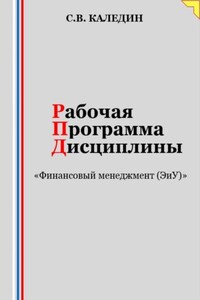 С.В. КАЛЕДИН

Рабочая
Программа
Дисциплины

«Финансовый менеджмент (ЭиУ)»